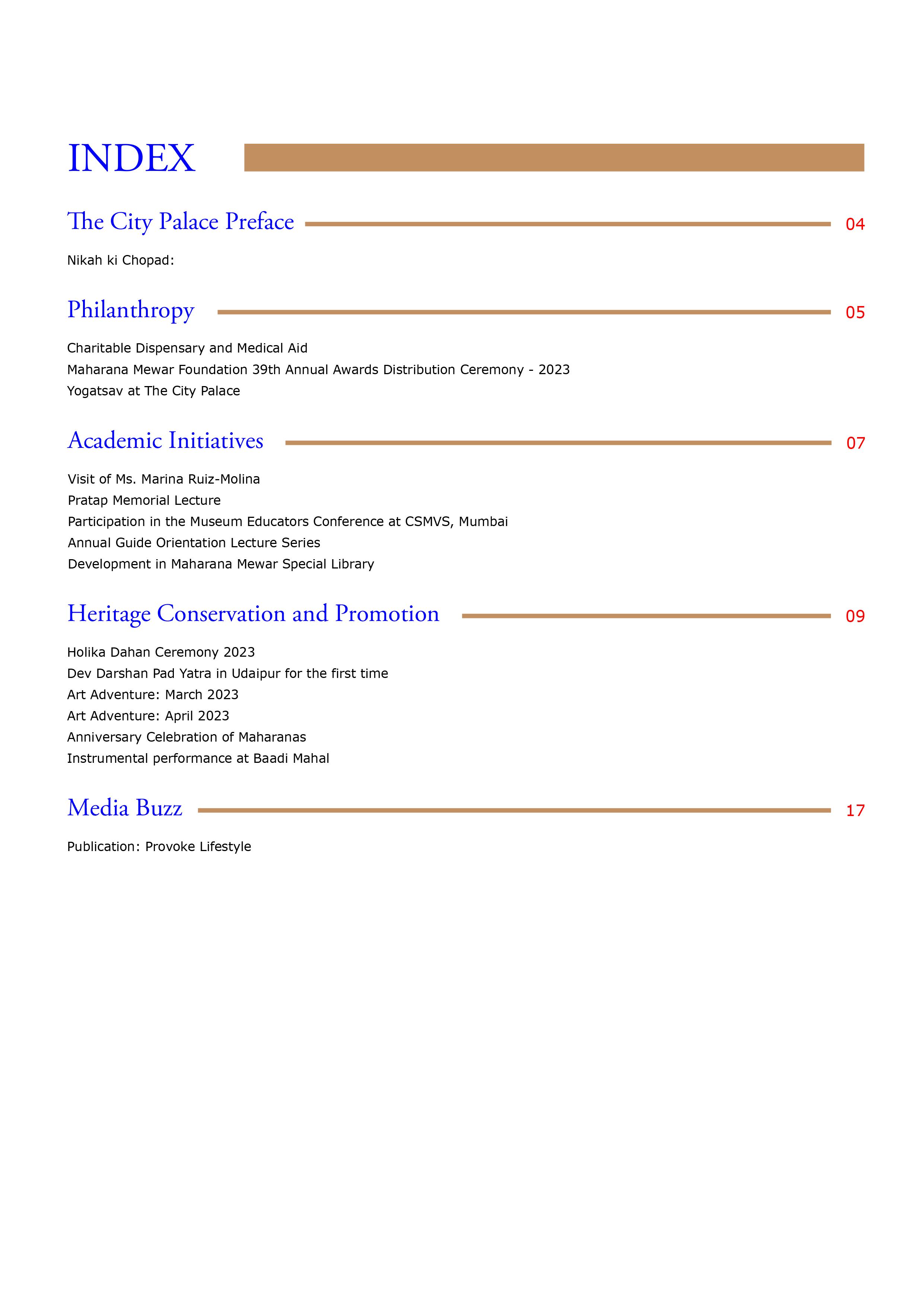 INDEX

The City Palace Preface 04

Nikah ki Chopad:

Philanthropy 05

Charitable Dispensary and Medical Aid
Maharana Mewar Foundation 39th Annual Awards Distribution Ceremony - 2023
Yogatsav at The City Palace

Academic Initiatives 07

Visit of Ms. Marina Ruiz-Molina
Pratap Memorial Lecture
Participation in the Museum Educators Conference at CSMVS, Mumbai
Annual Guide Orientation Lecture Series
Development in Maharana Mewar Special Library

Heritage Conservation and Promotion 09

Holika Dahan Ceremony 2023
Dev Darshan Pad Yatra in Udaipur for the first time
Art Adventure: March 2023
Art Adventure: April 2023
Anniversary Celebration of Maharanas
Instrumental performance at Baadi Mahal

Media Buzz 17

Publication: Provoke Lifestyle